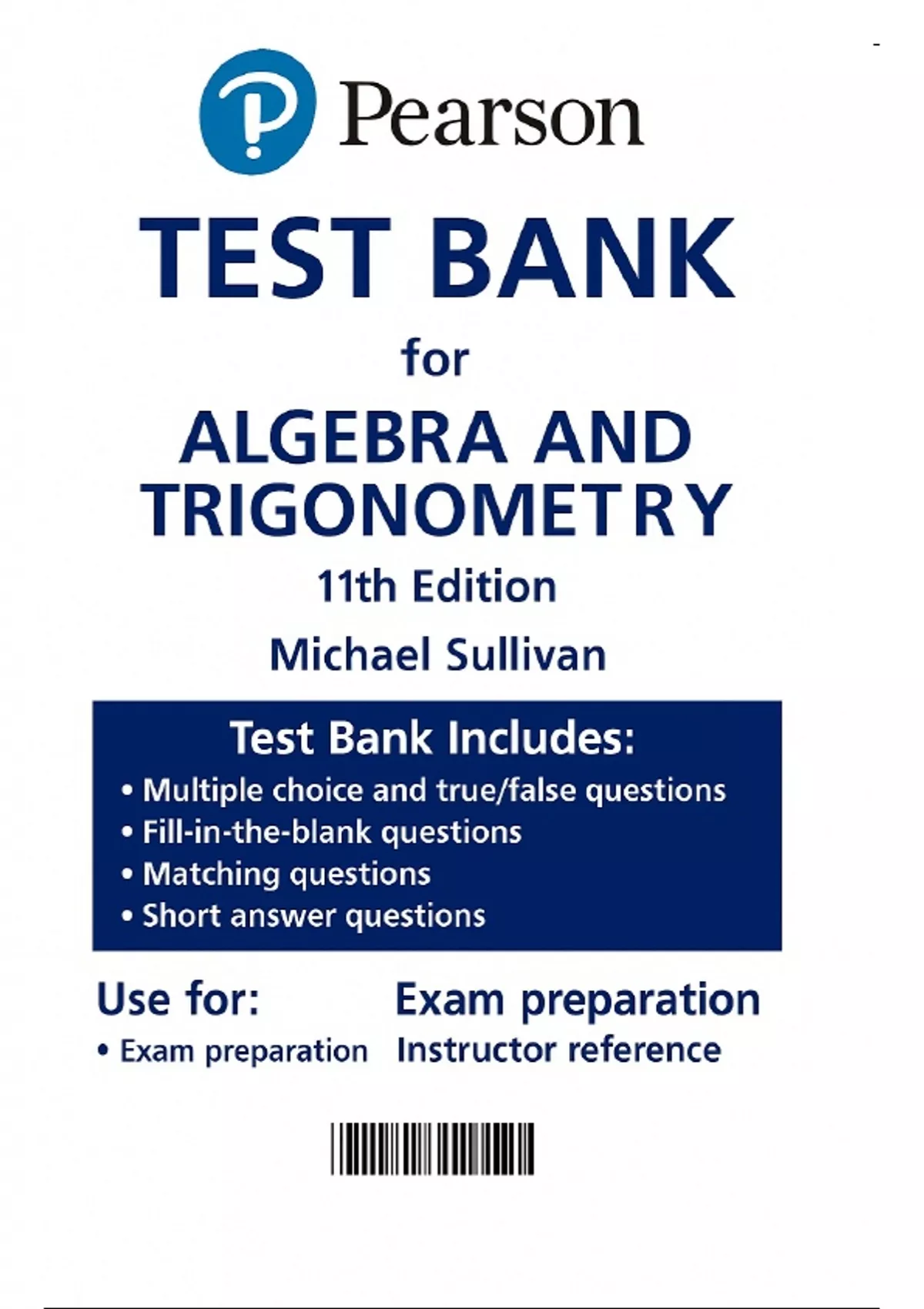 Pearson

TEST BANK

for

ALGEBRA AND TRIGONOMETRY

11th Edition

Michael Sullivan

Test Bank Includes:

• Multiple choice and true/false questions
• Fill-in-the-blank questions
• Matching questions
• Short answer questions

Use for:

• Exam preparation

Exam preparation

Instructor reference